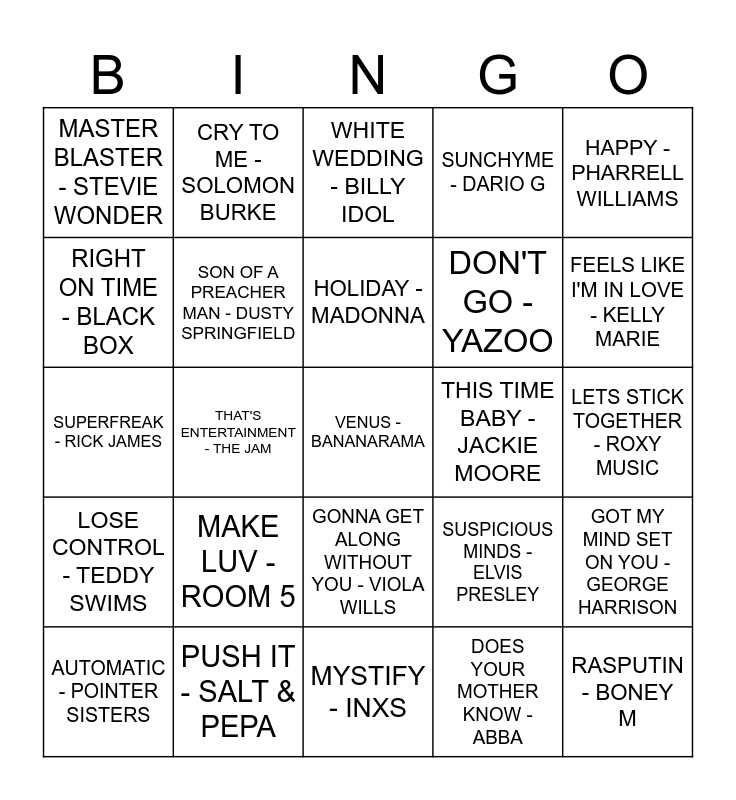 | B | I | N | G | O |
|---|---|---|---|---|
| MASTER BLASTER - STEVIE WONDER | CRY TO ME - SOLOMON BURKE | WHITE WEDDING - BILLY IDOL | SUNCHYME - DARIO G | HAPPY - PHARRELL WILLIAMS |
| RIGHT ON TIME - BLACK BOX | SON OF A PREACHER MAN - DUSTY SPRINGFIELD | HOLIDAY - MADONNA | DON'T GO - YAZOO | FEELS LIKE I'M IN LOVE - KELLY MARIE |
| SUPERFREAK - RICK JAMES | THAT'S ENTERTAINMENT - THE JAM | VENUS - BANANARAMA | THIS TIME BABY - JACKIE MOORE | LETS STICK TOGETHER - ROXY MUSIC |
| LOSE CONTROL - TEDDY SWIMS | MAKE LUV - ROOM 5 | GONNA GET ALONG WITHOUT YOU - VIOLA WILLS | SUSPICIOUS MINDS - ELVIS PRESLEY | GOT MY MIND SET ON YOU - GEORGE HARRISON |
| AUTOMATIC - POINTER SISTERS | PUSH IT - SALT & PEPA | MYSTIFY - INXS | DOES YOUR MOTHER KNOW - ABBA | RASPUTIN - BONEY M |